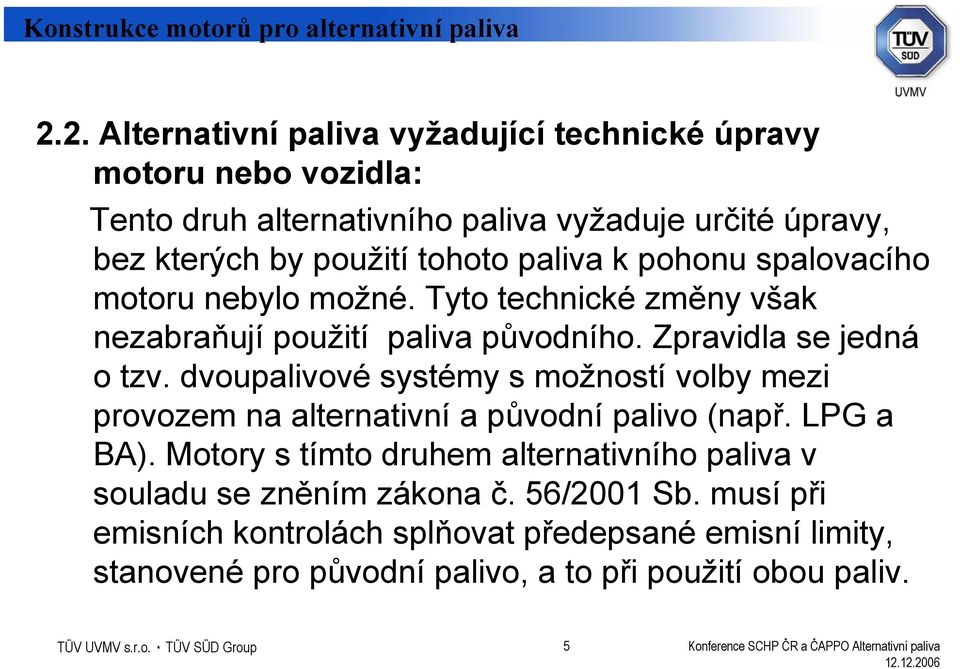 Konstrukce motorů pro alternativní paliva

TÜV SÜD

UVMV

2.2. Alternativní paliva vyžadující technické úpravy motoru nebo vozidla:

Tento druh alternativního paliva vyžaduje určité úpravy, bez kterých by použití tohoto paliva k pohonu spalovacího motoru nebylo možné. Tyto technické změny však nezabraňují použití paliva původního. Zpravidla se jedná o tzv. dvoupalivové systémy s možností volby mezi provozem na alternativní a původní palivo (např. LPG a BA). Motory s tímto druhem alternativního paliva v souladu se zněním zákona č. 56/2001 Sb. musí při emisních kontrolách splňovat předepsané emisní limity, stanovené pro původní palivo, a to při použití obou paliv.

TÜV UVMV s.r.o. • TÜV SÜD Group

5

Konference SCHP ČR a ČAPPO Alternativní paliva
12.12.2006